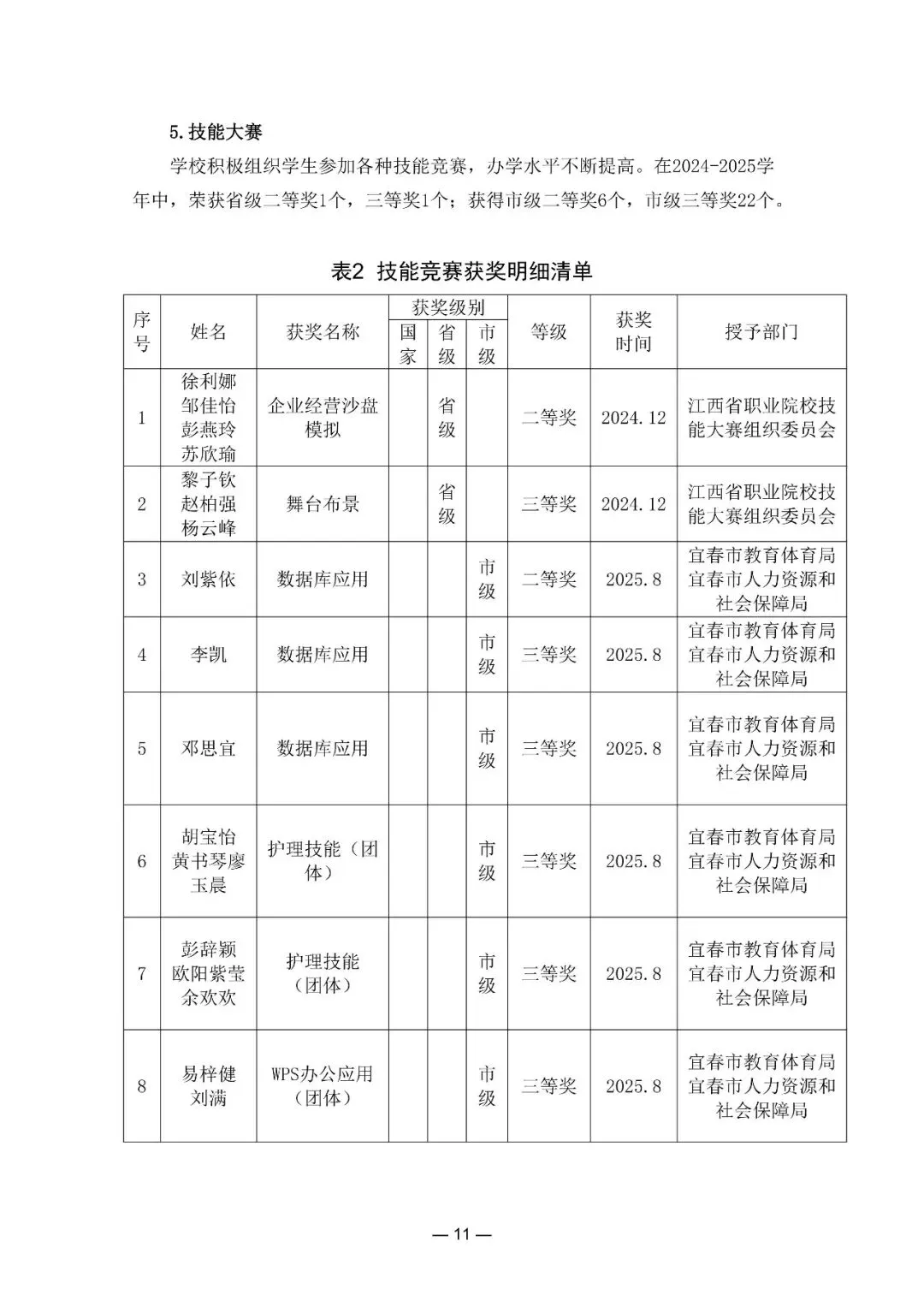 5.技能大赛

学校积极组织学生参加各种技能竞赛，办学水平不断提高。在2024-2025学年中，荣获省级二等奖1个，三等奖1个；获得市级二等奖6个，市级三等奖22个。

表2 技能竞赛获奖明细清单

| 序号 | 姓名 | 获奖名称 | 获奖级别 国家 | 获奖级别 省级 | 获奖级别 市级 | 等级 | 获奖时间 | 授予部门 |
|---|---|---|---|---|---|---|---|---|
| 1 | 徐利娜 邹佳怡 彭燕玲 苏欣瑜 | 企业经营沙盘模拟 | | 省级 | | 二等奖 | 2024.12 | 江西省职业院校技能大赛组织委员会 |
| 2 | 黎子钦 赵柏强 杨云峰 | 舞台布景 | | 省级 | | 三等奖 | 2024.12 | 江西省职业院校技能大赛组织委员会 |
| 3 | 刘紫依 | 数据库应用 | | | 市级 | 二等奖 | 2025.8 | 宜春市教育体育局 宜春市人力资源和社会保障局 |
| 4 | 李凯 | 数据库应用 | | | 市级 | 三等奖 | 2025.8 | 宜春市教育体育局 宜春市人力资源和社会保障局 |
| 5 | 邓思宜 | 数据库应用 | | | 市级 | 三等奖 | 2025.8 | 宜春市教育体育局 宜春市人力资源和社会保障局 |
| 6 | 胡宝怡 黄书琴廖玉晨 | 护理技能（团体） | | | 市级 | 三等奖 | 2025.8 | 宜春市教育体育局 宜春市人力资源和社会保障局 |
| 7 | 彭辞颖 欧阳紫莹 余欢欢 | 护理技能（团体） | | | 市级 | 三等奖 | 2025.8 | 宜春市教育体育局 宜春市人力资源和社会保障局 |
| 8 | 易梓健 刘满 | WPS办公应用（团体） | | | 市级 | 三等奖 | 2025.8 | 宜春市教育体育局 宜春市人力资源和社会保障局 |

— 11 —